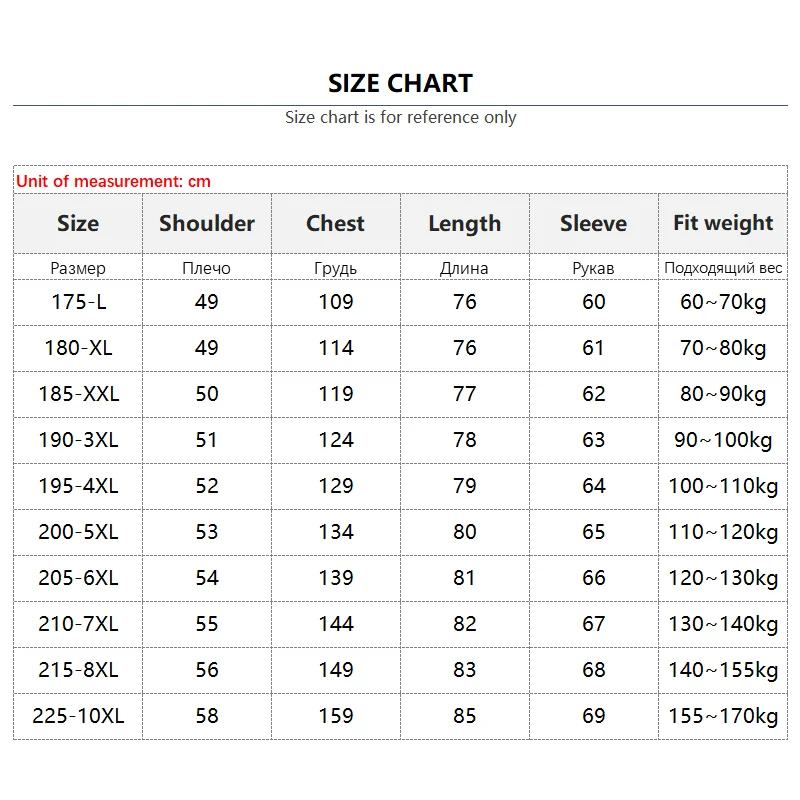 SIZE CHART

Size chart is for reference only

Unit of measurement: cm

| Size | Shoulder | Chest | Length | Sleeve | Fit weight |
|---|---|---|---|---|---|
| Размер | Плечо | Грудь | Длина | Рукав | Подходящий вес |
| 175-L | 49 | 109 | 76 | 60 | 60~70kg |
| 180-XL | 49 | 114 | 76 | 61 | 70~80kg |
| 185-XXL | 50 | 119 | 77 | 62 | 80~90kg |
| 190-3XL | 51 | 124 | 78 | 63 | 90~100kg |
| 195-4XL | 52 | 129 | 79 | 64 | 100~110kg |
| 200-5XL | 53 | 134 | 80 | 65 | 110~120kg |
| 205-6XL | 54 | 139 | 81 | 66 | 120~130kg |
| 210-7XL | 55 | 144 | 82 | 67 | 130~140kg |
| 215-8XL | 56 | 149 | 83 | 68 | 140~155kg |
| 225-10XL | 58 | 159 | 85 | 69 | 155~170kg |